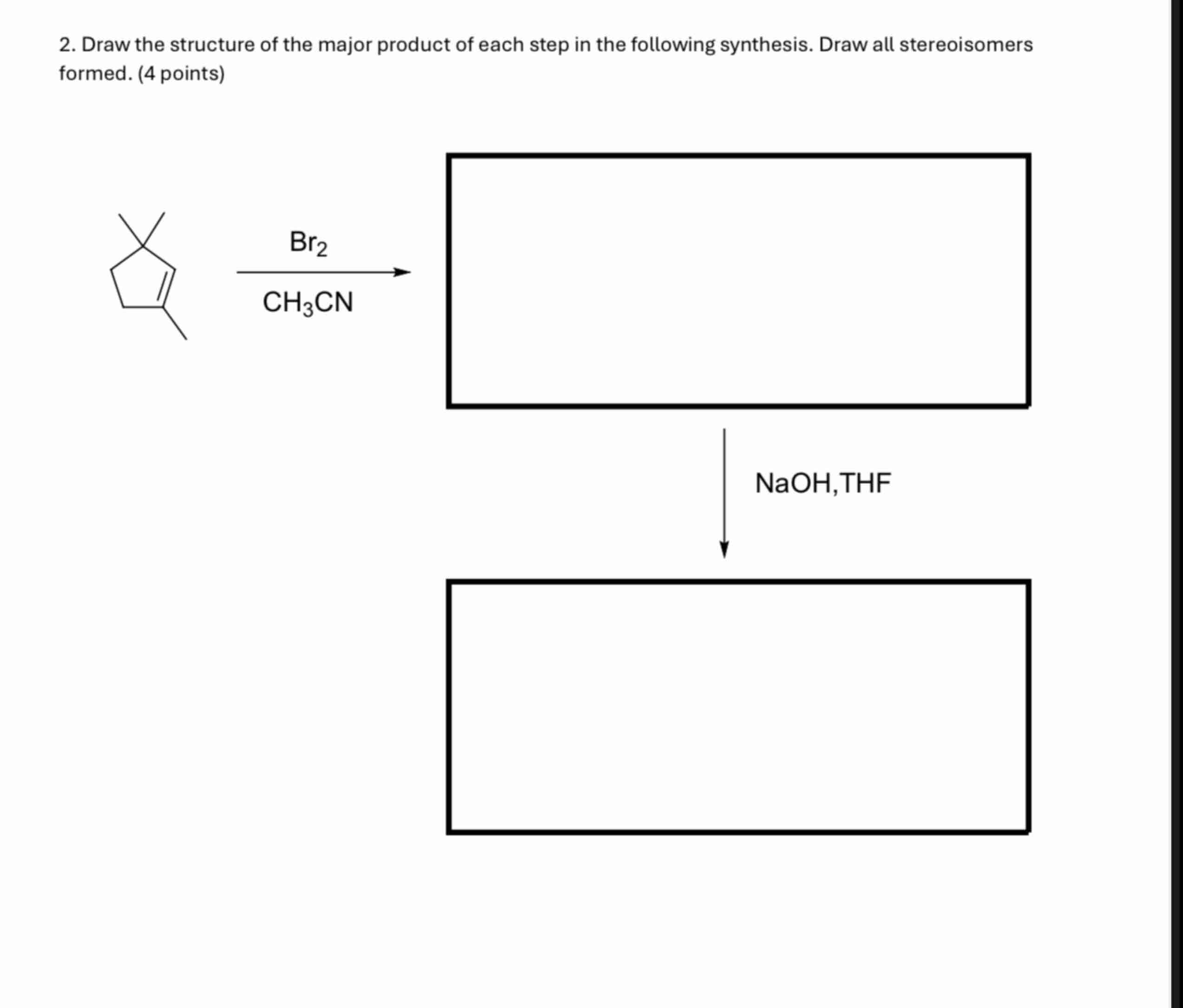 2. Draw the structure of the major product of each step in the following synthesis. Draw all stereoisomers formed. (4 points)

$Br_2$

$CH_3CN$

NaOH,THF